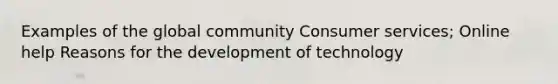 Examples of the global community Consumer services; Online help Reasons for the development of technology